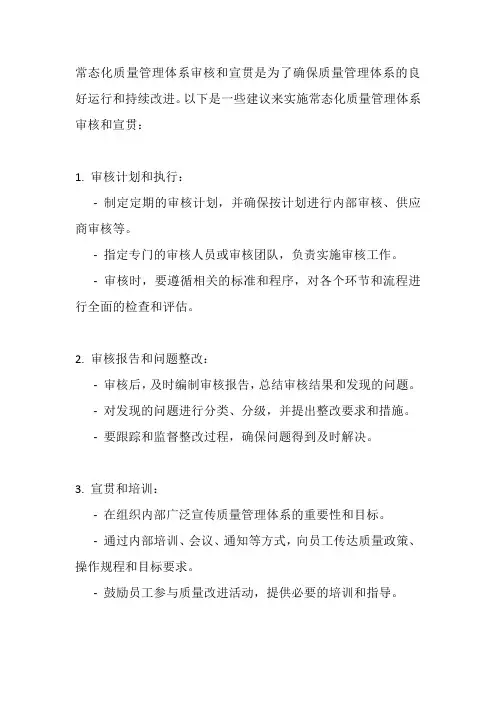 常态化质量管理体系审核和宣贯是为了确保质量管理体系的良好运行和持续改进。以下是一些建议来实施常态化质量管理体系审核和宣贯：

1. 审核计划和执行：
- 制定定期的审核计划，并确保按计划进行内部审核、供应商审核等。
- 指定专门的审核人员或审核团队，负责实施审核工作。
- 审核时，要遵循相关的标准和程序，对各个环节和流程进行全面的检查和评估。

2. 审核报告和问题整改：
- 审核后，及时编制审核报告，总结审核结果和发现的问题。
- 对发现的问题进行分类、分级，并提出整改要求和措施。
- 要跟踪和监督整改过程，确保问题得到及时解决。

3. 宣贯和培训：
- 在组织内部广泛宣传质量管理体系的重要性和目标。
- 通过内部培训、会议、通知等方式，向员工传达质量政策、操作规程和目标要求。
- 鼓励员工参与质量改进活动，提供必要的培训和指导。